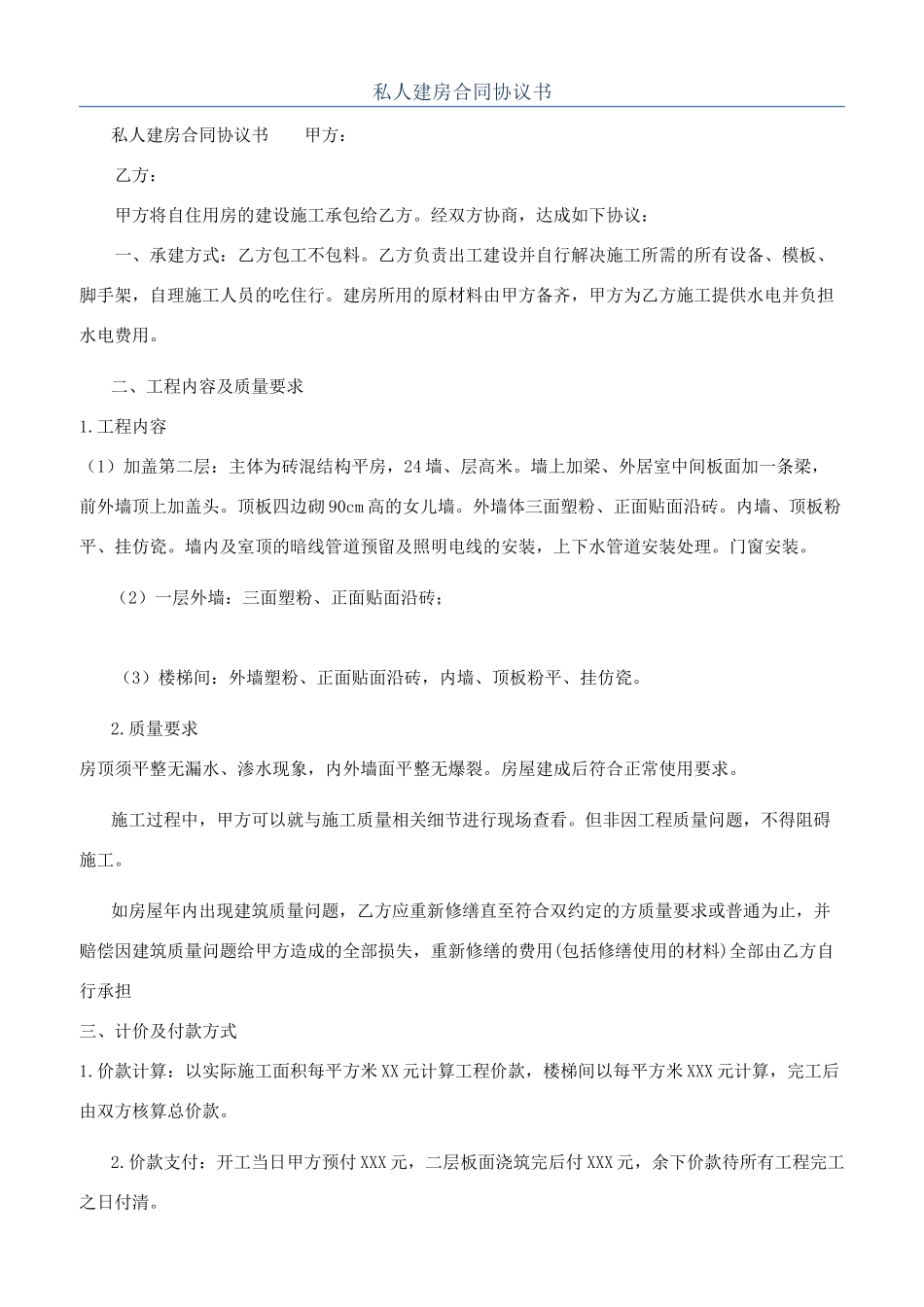 私人建房合同协议书

私人建房合同协议书　　甲方：

乙方：

甲方将自住用房的建设施工承包给乙方。经双方协商，达成如下协议：

一、承建方式：乙方包工不包料。乙方负责出工建设并自行解决施工所需的所有设备、模板、脚手架，自理施工人员的吃住行。建房所用的原材料由甲方备齐，甲方为乙方施工提供水电并负担水电费用。

二、工程内容及质量要求

1.工程内容

（1）加盖第二层：主体为砖混结构平房，24墙、层高米。墙上加梁、外居室中间板面加一条梁，前外墙顶上加盖头。顶板四边砌90cm高的女儿墙。外墙体三面塑粉、正面贴面沿砖。内墙、顶板粉平、挂仿瓷。墙内及室顶的暗线管道预留及照明电线的安装，上下水管道安装处理。门窗安装。

（2）一层外墙：三面塑粉、正面贴面沿砖；

（3）楼梯间：外墙塑粉、正面贴面沿砖，内墙、顶板粉平、挂仿瓷。

2.质量要求

房顶须平整无漏水、渗水现象，内外墙面平整无爆裂。房屋建成后符合正常使用要求。

施工过程中，甲方可以就与施工质量相关细节进行现场查看。但非因工程质量问题，不得阻碍施工。

如房屋年内出现建筑质量问题，乙方应重新修缮直至符合双约定的方质量要求或普通为止，并赔偿因建筑质量问题给甲方造成的全部损失，重新修缮的费用(包括修缮使用的材料)全部由乙方自行承担

三、计价及付款方式

1.价款计算：以实际施工面积每平方米XX元计算工程价款，楼梯间以每平方米XXX元计算，完工后由双方核算总价款。

2.价款支付：开工当日甲方预付XXX元，二层板面浇筑完后付XXX元，余下价款待所有工程完工之日付清。